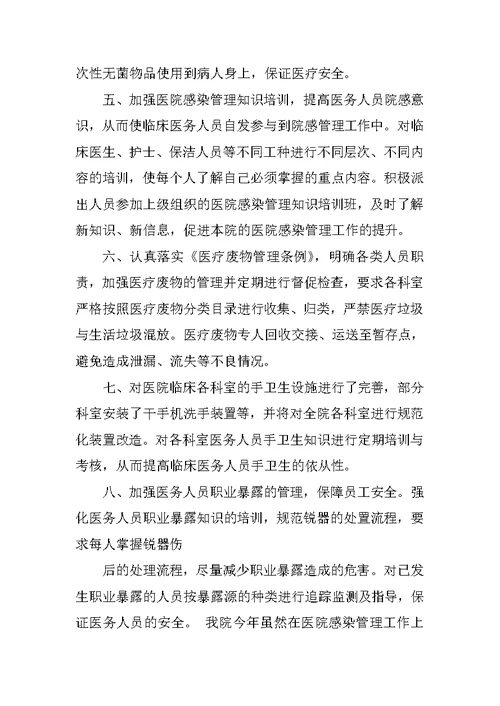 次性无菌物品使用到病人身上，保证医疗安全。

五、加强医院感染管理知识培训，提高医务人员院感意识，从而使临床医务人员自发参与到院感管理工作中。对临床医生、护士、保洁人员等不同工种进行不同层次、不同内容的培训，使每个人了解自己必须掌握的重点内容。积极派出人员参加上级组织的医院感染管理知识培训班，及时了解新知识、新信息，促进本院的医院感染管理工作的提升。

六、认真落实《医疗废物管理条例》，明确各类人员职责，加强医疗废物的管理并定期进行督促检查，要求各科室严格按照医疗废物分类目录进行收集、归类，严禁医疗垃圾与生活垃圾混放。医疗废物专人回收交接、运送至暂存点，避免造成泄漏、流失等不良情况。

七、对医院临床各科室的手卫生设施进行了完善，部分科室安装了干手机洗手装置等，并将对全院各科室进行规范化装置改造。对各科室医务人员手卫生知识进行定期培训与考核，从而提高临床医务人员手卫生的依从性。

八、加强医务人员职业暴露的管理，保障员工安全。强化医务人员职业暴露知识的培训，规范锐器的处置流程，要求每人掌握锐器伤

后的处理流程，尽量减少职业暴露造成的危害。对已发生职业暴露的人员按暴露源的种类进行追踪监测及指导，保证医务人员的安全。 我院今年虽然在医院感染管理工作上